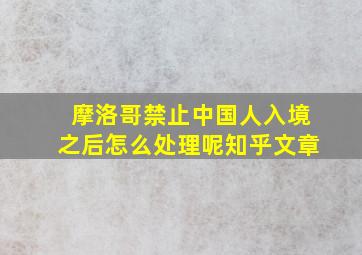 摩洛哥禁止中国人入境之后怎么处理呢知乎文章